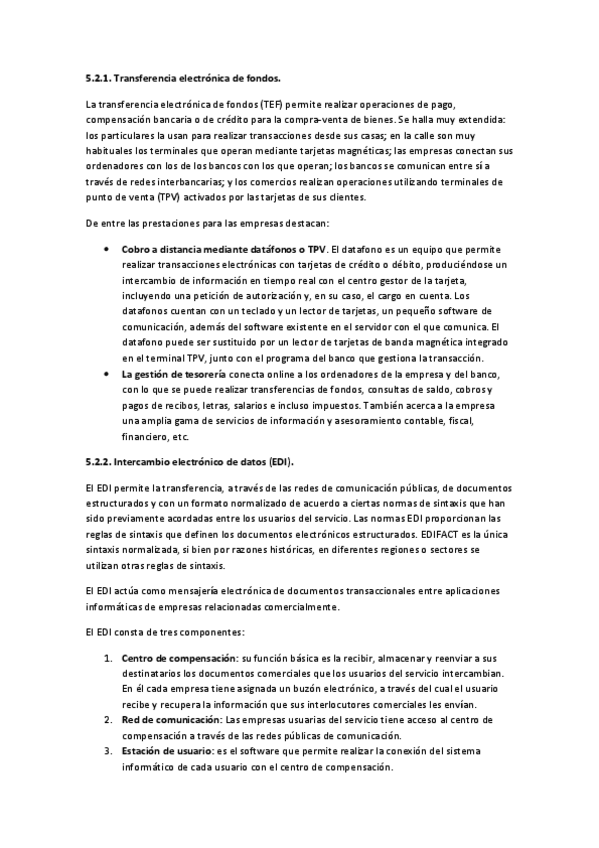 5.2.1. Transferencia electrónica de fondos.

La transferencia electrónica de fondos (TEF) permite realizar operaciones de pago, compensación bancaria o de crédito para la compra-venta de bienes. Se halla muy extendida: los particulares la usan para realizar transacciones desde sus casas; en la calle son muy habituales los terminales que operan mediante tarjetas magnéticas; las empresas conectan sus ordenadores con los de los bancos con los que operan; los bancos se comunican entre sí a través de redes interbancarias; y los comercios realizan operaciones utilizando terminales de punto de venta (TPV) activados por las tarjetas de sus clientes.

De entre las prestaciones para las empresas destacan:

• Cobro a distancia mediante datáfonos o TPV. El datafono es un equipo que permite realizar transacciones electrónicas con tarjetas de crédito o débito, produciéndose un intercambio de información en tiempo real con el centro gestor de la tarjeta, incluyendo una petición de autorización y, en su caso, el cargo en cuenta. Los datafonos cuentan con un teclado y un lector de tarjetas, un pequeño software de comunicación, además del software existente en el servidor con el que comunica. El datafono puede ser sustituido por un lector de tarjetas de banda magnética integrado en el terminal TPV, junto con el programa del banco que gestiona la transacción.
• La gestión de tesorería conecta online a los ordenadores de la empresa y del banco, con lo que se puede realizar transferencias de fondos, consultas de saldo, cobros y pagos de recibos, letras, salarios e incluso impuestos. También acerca a la empresa una amplia gama de servicios de información y asesoramiento contable, fiscal, financiero, etc.

5.2.2. Intercambio electrónico de datos (EDI).

El EDI permite la transferencia, a través de las redes de comunicación públicas, de documentos estructurados y con un formato normalizado de acuerdo a ciertas normas de sintaxis que han sido previamente acordadas entre los usuarios del servicio. Las normas EDI proporcionan las reglas de sintaxis que definen los documentos electrónicos estructurados. EDIFACT es la única sintaxis normalizada, si bien por razones históricas, en diferentes regiones o sectores se utilizan otras reglas de sintaxis.

El EDI actúa como mensajería electrónica de documentos transaccionales entre aplicaciones informáticas de empresas relacionadas comercialmente.

El EDI consta de tres componentes:

1. Centro de compensación: su función básica es la recibir, almacenar y reenviar a sus destinatarios los documentos comerciales que los usuarios del servicio intercambian. En él cada empresa tiene asignada un buzón electrónico, a través del cual el usuario recibe y recupera la información que sus interlocutores comerciales les envían.
2. Red de comunicación: Las empresas usuarias del servicio tiene acceso al centro de compensación a través de las redes públicas de comunicación.
3. Estación de usuario: es el software que permite realizar la conexión del sistema informático de cada usuario con el centro de compensación.